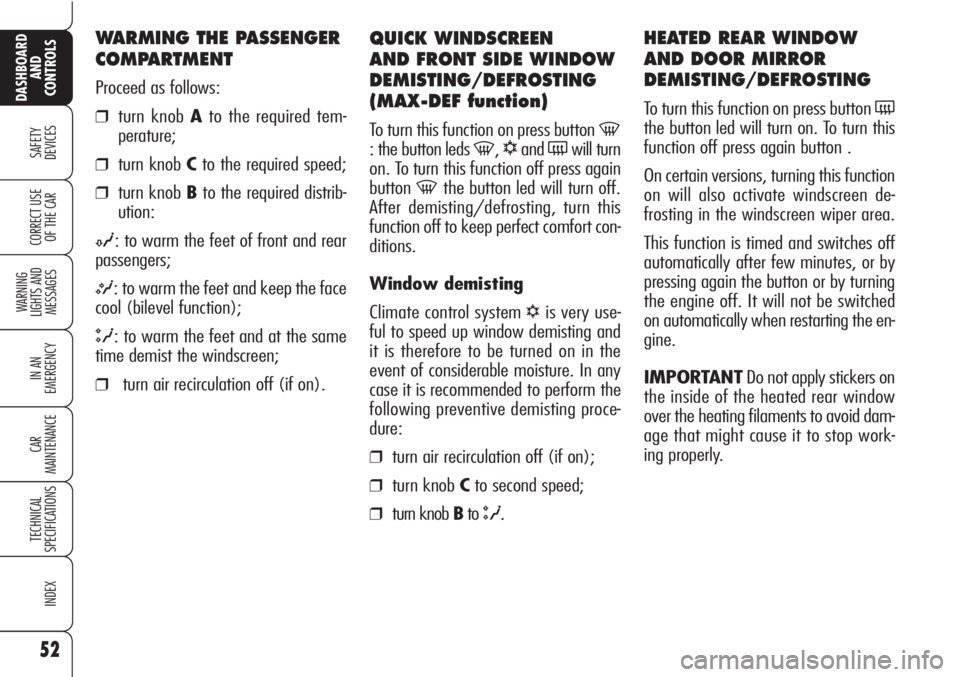 DASHBOARD AND CONTROLS

SAFETY DEVICES

CORRECT USE OF THE CAR

WARNING LIGHTS AND MESSAGES

IN AN EMERGENCY

CAR MAINTENANCE

TECHNICAL SPECIFICATIONS

INDEX

52

WARMING THE PASSENGER COMPARTMENT

Proceed as follows:

❒ turn knob A to the required temperature;

❒ turn knob C to the required speed;

❒ turn knob B to the required distribution:

: to warm the feet of front and rear passengers;

: to warm the feet and keep the face cool (bilevel function);

: to warm the feet and at the same time demist the windscreen;

❒ turn air recirculation off (if on).

QUICK WINDSCREEN AND FRONT SIDE WINDOW DEMISTING/DEFROSTING (MAX-DEF function)

To turn this function on press button : the button leds , and will turn on. To turn this function off press again button the button led will turn off. After demisting/defrosting, turn this function off to keep perfect comfort conditions.

Window demisting

Climate control system is very useful to speed up window demisting and it is therefore to be turned on in the event of considerable moisture. In any case it is recommended to perform the following preventive demisting procedure:

❒ turn air recirculation off (if on);

❒ turn knob C to second speed;

❒ turn knob B to .

HEATED REAR WINDOW AND DOOR MIRROR DEMISTING/DEFROSTING

To turn this function on press button the button led will turn on. To turn this function off press again button .

On certain versions, turning this function on will also activate windscreen defrosting in the windscreen wiper area.

This function is timed and switches off automatically after few minutes, or by pressing again the button or by turning the engine off. It will not be switched on automatically when restarting the engine.

IMPORTANT Do not apply stickers on the inside of the heated rear window over the heating filaments to avoid damage that might cause it to stop working properly.

carmanualsonline.info